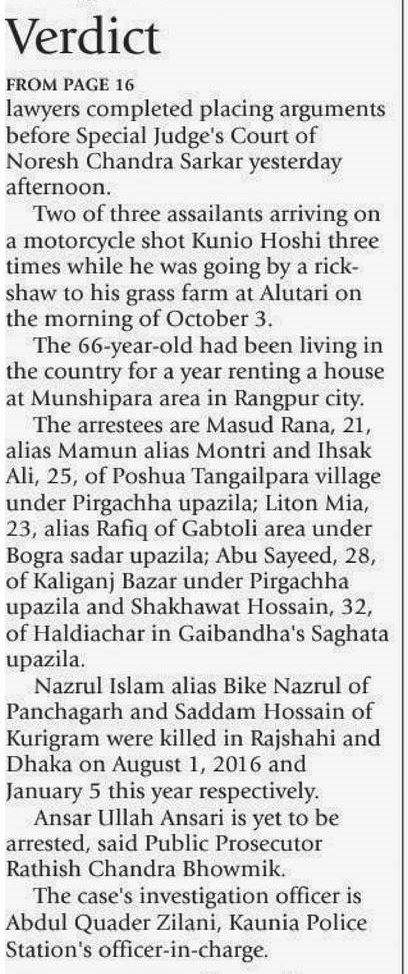 Verdict

FROM PAGE 16

lawyers completed placing arguments before Special Judge's Court of Noresh Chandra Sarkar yesterday afternoon.

Two of three assailants arriving on a motorcycle shot Kunio Hoshi three times while he was going by a rickshaw to his grass farm at Alutari on the morning of October 3.

The 66-year-old had been living in the country for a year renting a house at Munshipara area in Rangpur city.

The arrestees are Masud Rana, 21, alias Mamun alias Montri and Ihsak Ali, 25, of Poshua Tangailpara village under Pirgachha upazila; Liton Mia, 23, alias Rafiq of Gabtoli area under Bogra sadar upazila; Abu Sayeed, 28, of Kaliganj Bazar under Pirgachha upazila and Shakhawat Hossain, 32, of Haldiachar in Gaibandha's Saghata upazila.

Nazrul Islam alias Bike Nazrul of Panchagarh and Saddam Hossain of Kurigram were killed in Rajshahi and Dhaka on August 1, 2016 and January 5 this year respectively.

Ansar Ullah Ansari is yet to be arrested, said Public Prosecutor Rathish Chandra Bhowmik.

The case's investigation officer is Abdul Quader Zilani, Kaunia Police Station's officer-in-charge.